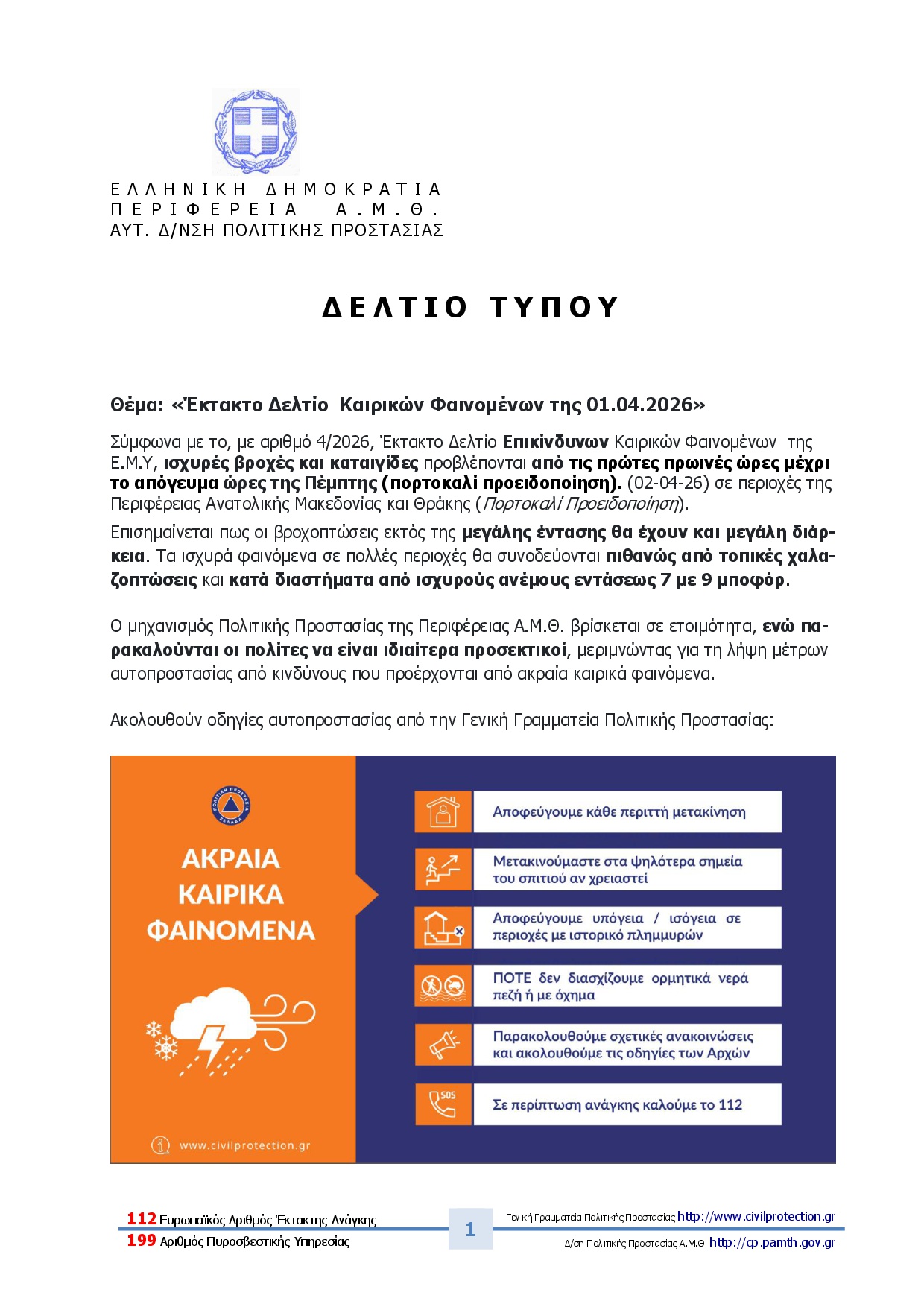 ΕΛΛΗΝΙΚΗ ΔΗΜΟΚΡΑΤΙΑ
ΠΕΡΙΦΕΡΕΙΑ Α.Μ.Θ.
ΑΥΤ. Δ/ΝΣΗ ΠΟΛΙΤΙΚΗΣ ΠΡΟΣΤΑΣΙΑΣ

ΔΕΛΤΙΟ ΤΥΠΟΥ

Θέμα: «Έκτακτο Δελτίο Καιρικών Φαινομένων της 01.04.2026»

Σύμφωνα με το, με αριθμό 4/2026, Έκτακτο Δελτίο Επικίνδυνων Καιρικών Φαινομένων της Ε.Μ.Υ, ισχυρές βροχές και καταιγίδες προβλέπονται από τις πρώτες πρωινές ώρες μέχρι το απόγευμα ώρες της Πέμπτης (πορτοκαλί προειδοποίηση). (02-04-26) σε περιοχές της Περιφέρειας Ανατολικής Μακεδονίας και Θράκης (Πορτοκαλί Προειδοποίηση).

Επισημαίνεται πως οι βροχοπτώσεις εκτός της μεγάλης έντασης θα έχουν και μεγάλη διάρκεια. Τα ισχυρά φαινόμενα σε πολλές περιοχές θα συνοδεύονται πιθανώς από τοπικές χαλαζοπτώσεις και κατά διαστήματα από ισχυρούς ανέμους εντάσεως 7 με 9 μποφόρ.

Ο μηχανισμός Πολιτικής Προστασίας της Περιφέρειας Α.Μ.Θ. βρίσκεται σε ετοιμότητα, ενώ παρακαλούνται οι πολίτες να είναι ιδιαίτερα προσεκτικοί, μεριμνώντας για τη λήψη μέτρων αυτοπροστασίας από κινδύνους που προέρχονται από ακραία καιρικά φαινόμενα.

Ακολουθούν οδηγίες αυτοπροστασίας από την Γενική Γραμματεία Πολιτικής Προστασίας:

ΠΟΛΙΤΙΚΗ ΠΡΟΣΤΑΣΙΑ ΕΛΛΑΔΑ

ΑΚΡΑΙΑ ΚΑΙΡΙΚΑ ΦΑΙΝΟΜΕΝΑ

www.civilprotection.gr

Αποφεύγουμε κάθε περιττή μετακίνηση

Μετακινούμαστε στα ψηλότερα σημεία του σπιτιού αν χρειαστεί

Αποφεύγουμε υπόγεια / ισόγεια σε περιοχές με ιστορικό πλημμυρών

ΠΟΤΕ δεν διασχίζουμε ορμητικά νερά πεζή ή με όχημα

Παρακολουθούμε σχετικές ανακοινώσεις και ακολουθούμε τις οδηγίες των Αρχών

SOS
Σε περίπτωση ανάγκης καλούμε το 112

112 Ευρωπαϊκός Αριθμός Έκτακτης Ανάγκης
199 Αριθμός Πυροσβεστικής Υπηρεσίας

1

Γενική Γραμματεία Πολιτικής Προστασίας http://www.civilprotection.gr
Δ/ση Πολιτικής Προστασίας Α.Μ.Θ. http://cp.pamth.gov.gr